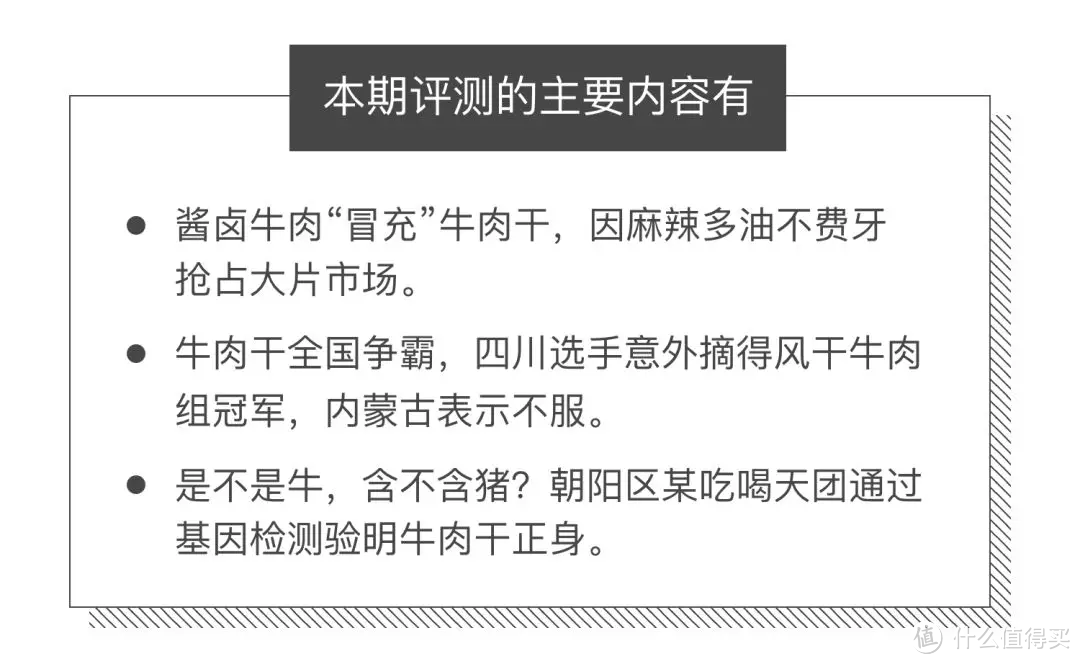 本期评测的主要内容有

● 酱卤牛肉“冒充”牛肉干，因麻辣多油不费牙抢占大片市场。

● 牛肉干全国争霸，四川选手意外摘得风干牛肉组冠军，内蒙古表示不服。

● 是不是牛，含不含猪？朝阳区某吃喝天团通过基因检测验明牛肉干正身。

值 什么值得买